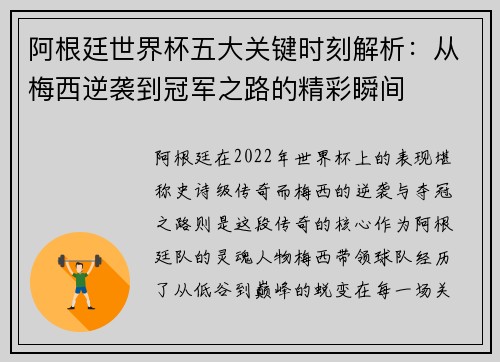 阿根廷世界杯五大关键时刻解析：从梅西逆袭到冠军之路的精彩瞬间

阿根廷在2022年世界杯上的表现堪称史诗级传奇而梅西的逆袭与夺冠之路则是这段传奇的核心作为阿根廷队的灵魂人物梅西带领球队经历了从低谷到巅峰的蜕变在每一场关